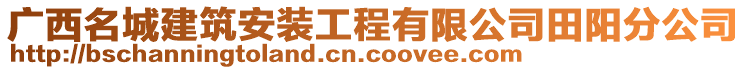 广西名城建筑安装工程有限公司田阳分公司
http://bschanningtoland.cn.coovee.com